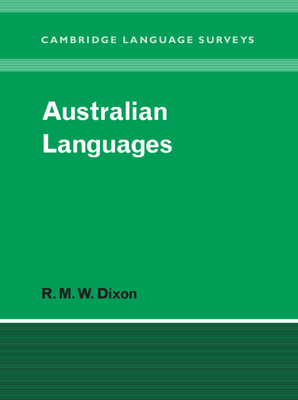 CAMBRIDGE LANGUAGE SURVEYS

Australian Languages

R. M. W. Dixon